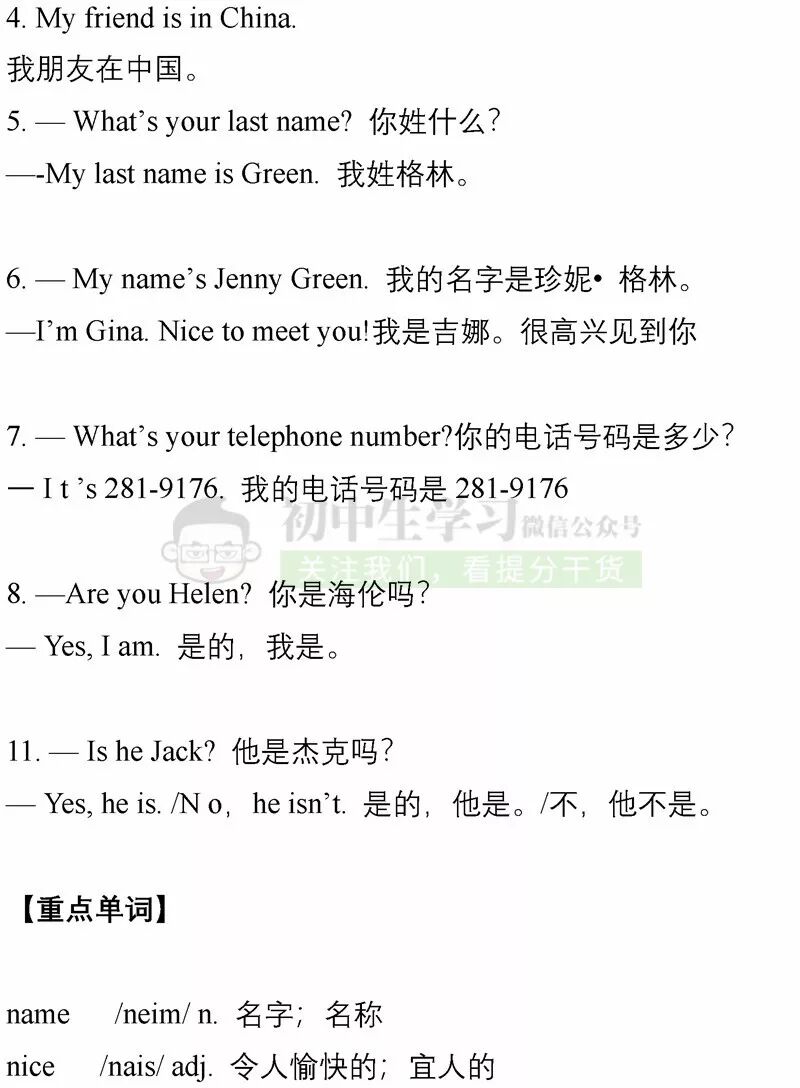 4. My friend is in China.
我朋友在中国。
5. — What's your last name? 你姓什么?
—-My last name is Green. 我姓格林。

6. — My name's Jenny Green. 我的名字是珍妮• 格林。
—I'm Gina. Nice to meet you!我是吉娜。很高兴见到你

7. — What's your telephone number?你的电话号码是多少?
一 I t 's 281-9176. 我的电话号码是 281-9176

初中生学习 微信公众号
关注我们，看提分干货

8. —Are you Helen? 你是海伦吗?
— Yes, I am. 是的，我是。

11. — Is he Jack? 他是杰克吗?
— Yes, he is. /N o，he isn't. 是的，他是。/不，他不是。

【重点单词】

name /neim/ n. 名字；名称
nice /nais/ adj. 令人愉快的；宜人的